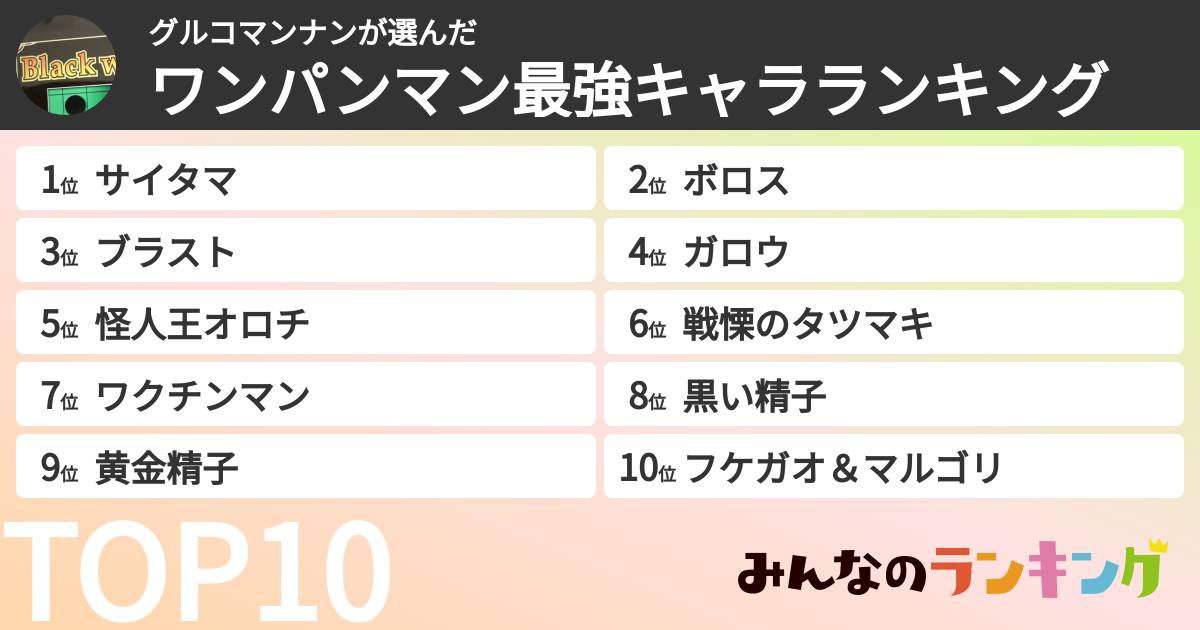 Black w

グルコマンナンが選んだ
ワンパンマン最強キャラランキング

1位 サイタマ
2位 ボロス
3位 ブラスト
4位 ガロウ
5位 怪人王オロチ
6位 戦慄のタツマキ
7位 ワクチンマン
8位 黒い精子
9位 黄金精子
10位 フケガオ＆マルゴリ

TOP10

みんなのランキング